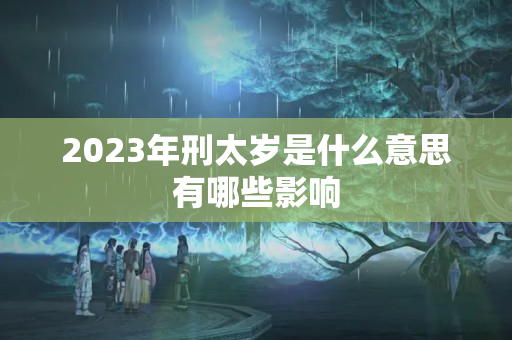 2023年刑太岁是什么意思有哪些影响